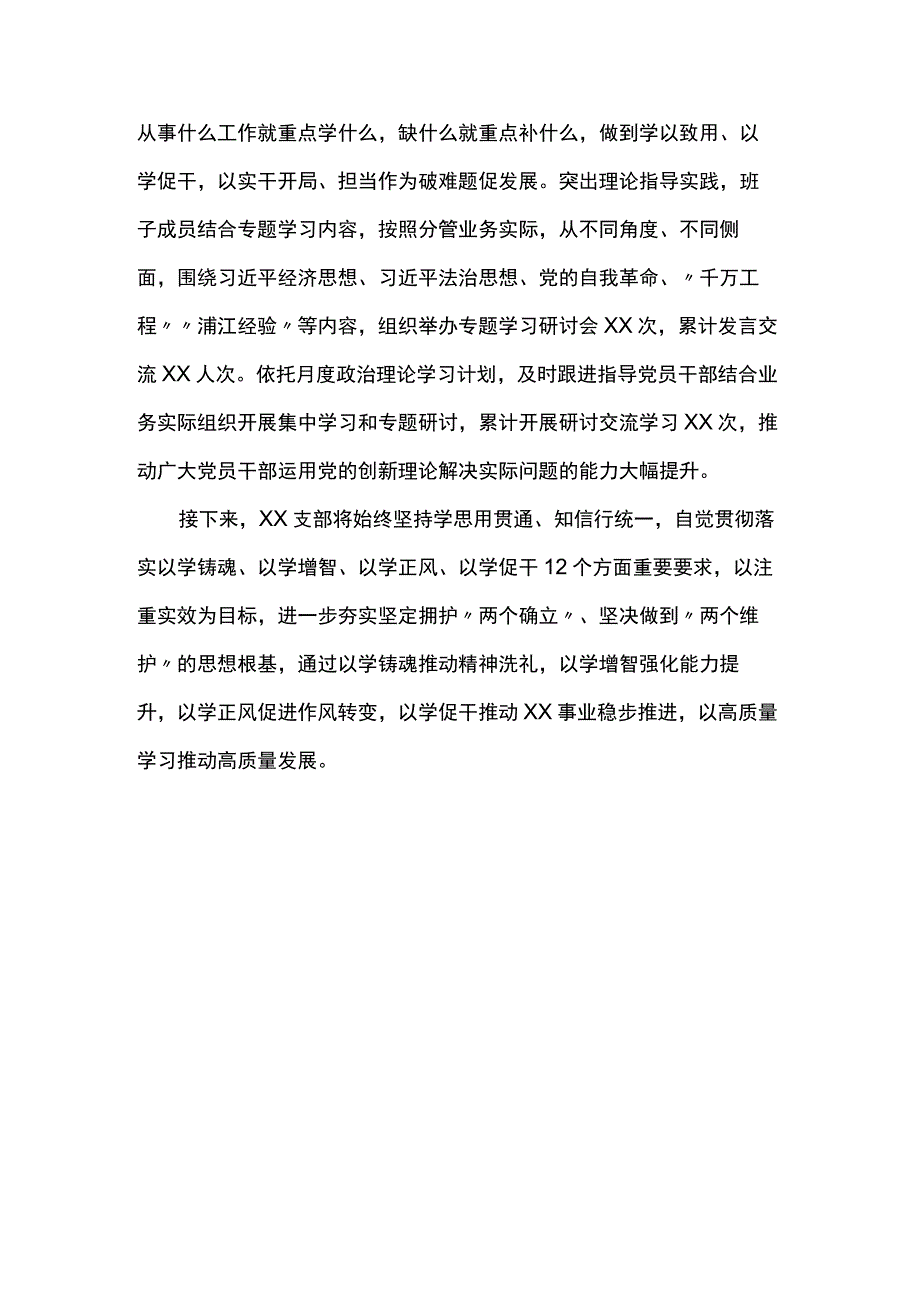 从事什么工作就重点学什么，缺什么就重点补什么，做到学以致用、以学促干，以实干开局、担当作为破难题促发展。突出理论指导实践，班子成员结合专题学习内容，按照分管业务实际，从不同角度、不同侧面，围绕习近平经济思想、习近平法治思想、党的自我革命、〃千万工程〃〃浦江经验〃等内容，组织举办专题学习研讨会XX次，累计发言交流XX人次。依托月度政治理论学习计划，及时跟进指导党员干部结合业务实际组织开展集中学习和专题研讨，累计开展研讨交流学习XX次，推动广大党员干部运用党的创新理论解决实际问题的能力大幅提升。

接下来，XX支部将始终坚持学思用贯通、知信行统一，自觉贯彻落实以学铸魂、以学增智、以学正风、以学促干12个方面重要要求，以注重实效为目标，进一步夯实坚定拥护〃两个确立〃、坚决做到〃两个维护〃的思想根基，通过以学铸魂推动精神洗礼，以学增智强化能力提升，以学正风促进作风转变，以学促干推动XX事业稳步推进，以高质量学习推动高质量发展。